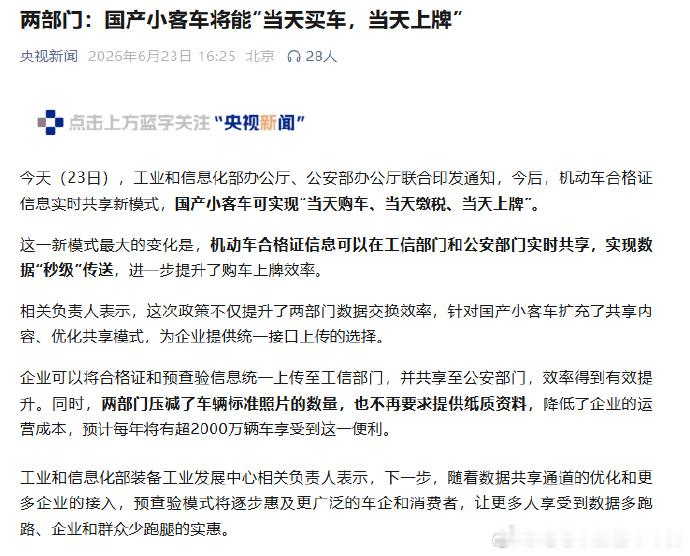 两部门：国产小客车将能“当天买车，当天上牌”

央视新闻 2026年6月23日 16:25 北京 28人

点击上方蓝字关注“央视新闻”

今天（23日），工业和信息化部办公厅、公安部办公厅联合印发通知，今后，机动车合格证信息实时共享新模式，国产小客车可实现“当天购车、当天缴税、当天上牌”。

这一新模式最大的变化是，机动车合格证信息可以在工信部门和公安部门实时共享，实现数据“秒级”传送，进一步提升了购车上牌效率。

相关负责人表示，这次政策不仅提升了两部门数据交换效率，针对国产小客车扩充了共享内容、优化共享模式，为企业提供统一接口上传的选择。

企业可以将合格证和预查验信息统一上传至工信部门，并共享至公安部门，效率得到有效提升。同时，两部门压减了车辆标准照片的数量，也不再要求提供纸质资料，降低了企业的运营成本，预计每年将有超2000万辆车享受到这一便利。

工业和信息化部装备工业发展中心相关负责人表示，下一步，随着数据共享通道的优化和更多企业的接入，预查验模式将逐步惠及更广泛的车企和消费者，让更多人享受到数据多跑路、企业和群众少跑腿的实惠。